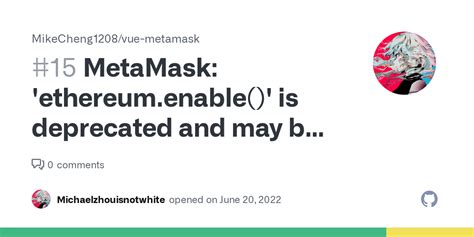 MikeCheng1208/vue-metamask

#15 MetaMask: 'ethereum.enable()' is deprecated and may b...

0 comments

Michaelzhouisnotwhite opened on June 20, 2022